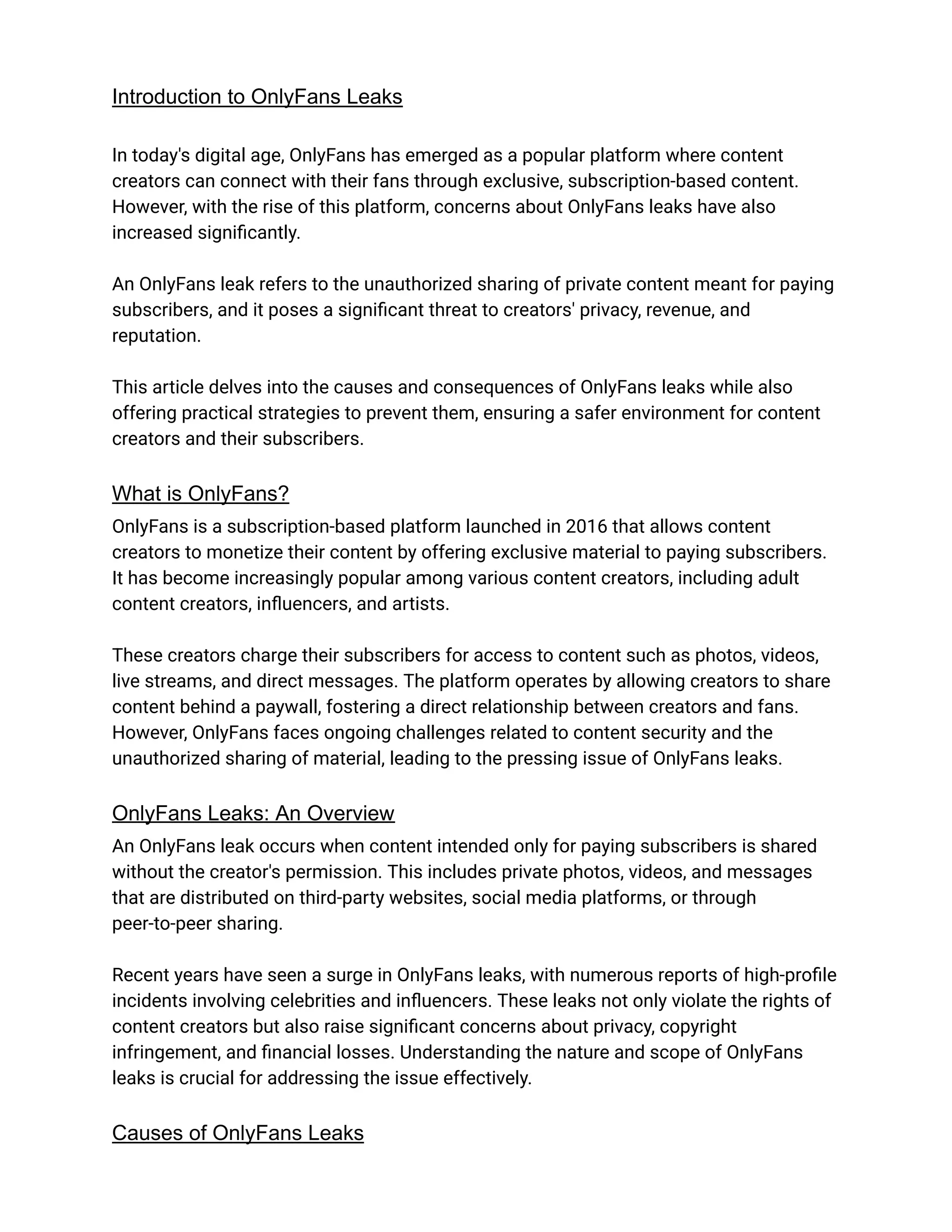 Introduction to OnlyFans Leaks

In today's digital age, OnlyFans has emerged as a popular platform where content creators can connect with their fans through exclusive, subscription-based content. However, with the rise of this platform, concerns about OnlyFans leaks have also increased significantly.

An OnlyFans leak refers to the unauthorized sharing of private content meant for paying subscribers, and it poses a significant threat to creators' privacy, revenue, and reputation.

This article delves into the causes and consequences of OnlyFans leaks while also offering practical strategies to prevent them, ensuring a safer environment for content creators and their subscribers.

What is OnlyFans?

OnlyFans is a subscription-based platform launched in 2016 that allows content creators to monetize their content by offering exclusive material to paying subscribers. It has become increasingly popular among various content creators, including adult content creators, influencers, and artists.

These creators charge their subscribers for access to content such as photos, videos, live streams, and direct messages. The platform operates by allowing creators to share content behind a paywall, fostering a direct relationship between creators and fans. However, OnlyFans faces ongoing challenges related to content security and the unauthorized sharing of material, leading to the pressing issue of OnlyFans leaks.

OnlyFans Leaks: An Overview

An OnlyFans leak occurs when content intended only for paying subscribers is shared without the creator's permission. This includes private photos, videos, and messages that are distributed on third-party websites, social media platforms, or through peer-to-peer sharing.

Recent years have seen a surge in OnlyFans leaks, with numerous reports of high-profile incidents involving celebrities and influencers. These leaks not only violate the rights of content creators but also raise significant concerns about privacy, copyright infringement, and financial losses. Understanding the nature and scope of OnlyFans leaks is crucial for addressing the issue effectively.

Causes of OnlyFans Leaks